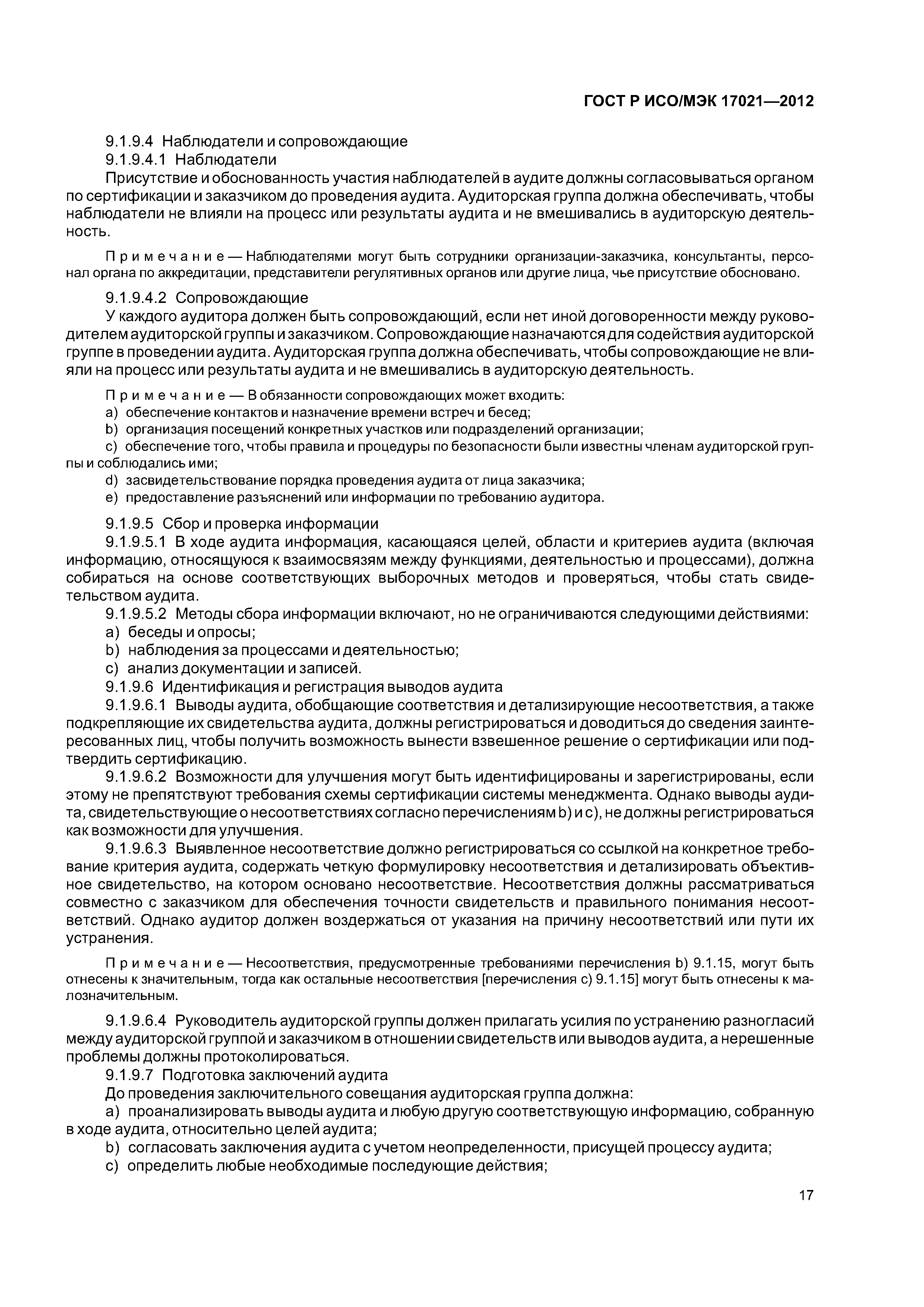 ГОСТ Р ИСО/МЭК 17021—2012

9.1.9.4 Наблюдатели и сопровождающие
9.1.9.4.1 Наблюдатели
Присутствие и обоснованность участия наблюдателей в аудите должны согласовываться органом по сертификации и заказчиком до проведения аудита. Аудиторская группа должна обеспечивать, чтобы наблюдатели не влияли на процесс или результаты аудита и не вмешивались в аудиторскую деятельность.

Примечание — Наблюдателями могут быть сотрудники организации-заказчика, консультанты, персонал органа по аккредитации, представители регулятивных органов или другие лица, чье присутствие обосновано.

9.1.9.4.2 Сопровождающие
У каждого аудитора должен быть сопровождающий, если нет иной договоренности между руководителем аудиторской группы и заказчиком. Сопровождающие назначаются для содействия аудиторской группе в проведении аудита. Аудиторская группа должна обеспечивать, чтобы сопровождающие не влияли на процесс или результаты аудита и не вмешивались в аудиторскую деятельность.

Примечание — В обязанности сопровождающих может входить:
a) обеспечение контактов и назначение времени встреч и бесед;
b) организация посещений конкретных участков или подразделений организации;
c) обеспечение того, чтобы правила и процедуры по безопасности были известны членам аудиторской группы и соблюдались ими;
d) засвидетельствование порядка проведения аудита от лица заказчика;
e) предоставление разъяснений или информации по требованию аудитора.

9.1.9.5 Сбор и проверка информации
9.1.9.5.1 В ходе аудита информация, касающаяся целей, области и критериев аудита (включая информацию, относящуюся к взаимосвязям между функциями, деятельностью и процессами), должна собираться на основе соответствующих выборочных методов и проверяться, чтобы стать свидетельством аудита.
9.1.9.5.2 Методы сбора информации включают, но не ограничиваются следующими действиями:
a) беседы и опросы;
b) наблюдения за процессами и деятельностью;
c) анализ документации и записей.
9.1.9.6 Идентификация и регистрация выводов аудита
9.1.9.6.1 Выводы аудита, обобщающие соответствия и детализирующие несоответствия, а также подкрепляющие их свидетельства аудита, должны регистрироваться и доводиться до сведения заинтересованных лиц, чтобы получить возможность вынести взвешенное решение о сертификации или подтвердить сертификацию.
9.1.9.6.2 Возможности для улучшения могут быть идентифицированы и зарегистрированы, если этому не препятствуют требования схемы сертификации системы менеджмента. Однако выводы аудита, свидетельствующие о несоответствиях согласно перечислениям b) и c), не должны регистрироваться как возможности для улучшения.
9.1.9.6.3 Выявленное несоответствие должно регистрироваться со ссылкой на конкретное требование критерия аудита, содержать четкую формулировку несоответствия и детализировать объективное свидетельство, на котором основано несоответствие. Несоответствия должны рассматриваться совместно с заказчиком для обеспечения точности свидетельств и правильного понимания несоответствий. Однако аудитор должен воздержаться от указания на причину несоответствий или пути их устранения.

Примечание — Несоответствия, предусмотренные требованиями перечисления b) 9.1.15, могут быть отнесены к значительным, тогда как остальные несоответствия [перечисления c) 9.1.15] могут быть отнесены к малозначительным.

9.1.9.6.4 Руководитель аудиторской группы должен прилагать усилия по устранению разногласий между аудиторской группой и заказчиком в отношении свидетельств или выводов аудита, а нерешенные проблемы должны протоколироваться.
9.1.9.7 Подготовка заключений аудита
До проведения заключительного совещания аудиторская группа должна:
a) проанализировать выводы аудита и любую другую соответствующую информацию, собранную в ходе аудита, относительно целей аудита;
b) согласовать заключения аудита с учетом неопределенности, присущей процессу аудита;
c) определить любые необходимые последующие действия;

17